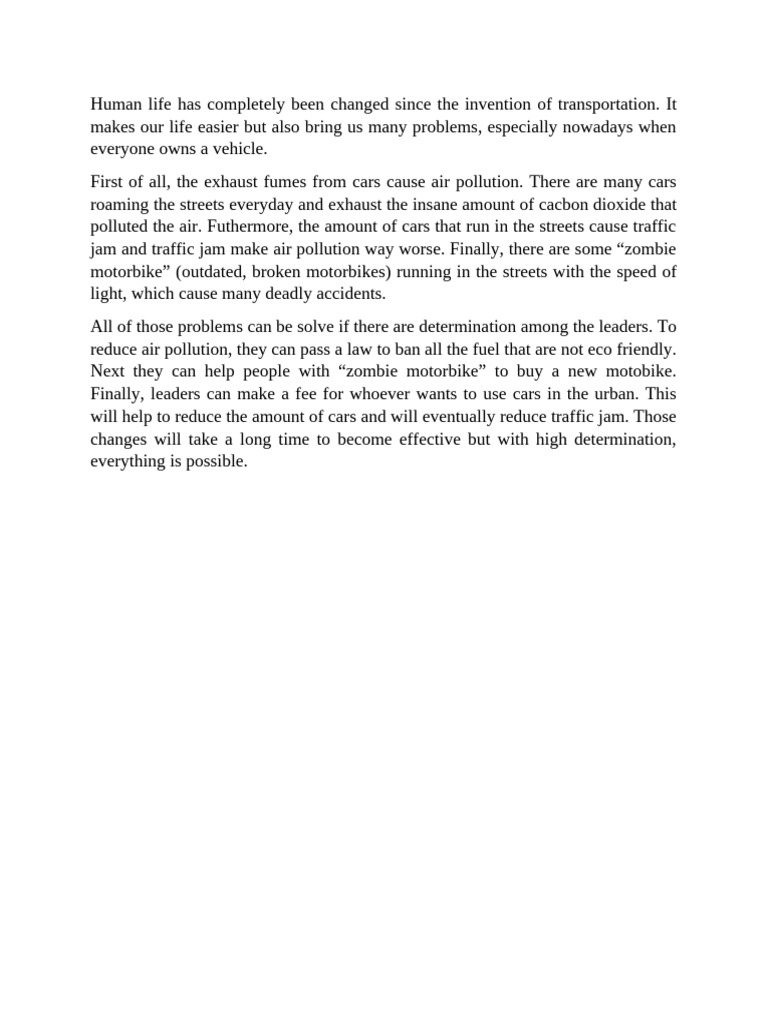 Human life has completely been changed since the invention of transportation. It makes our life easier but also bring us many problems, especially nowadays when everyone owns a vehicle.

First of all, the exhaust fumes from cars cause air pollution. There are many cars roaming the streets everyday and exhaust the insane amount of cacbon dioxide that polluted the air. Futhermore, the amount of cars that run in the streets cause traffic jam and traffic jam make air pollution way worse. Finally, there are some “zombie motorbike” (outdated, broken motorbikes) running in the streets with the speed of light, which cause many deadly accidents.

All of those problems can be solve if there are determination among the leaders. To reduce air pollution, they can pass a law to ban all the fuel that are not eco friendly. Next they can help people with “zombie motorbike” to buy a new motobike. Finally, leaders can make a fee for whoever wants to use cars in the urban. This will help to reduce the amount of cars and will eventually reduce traffic jam. Those changes will take a long time to become effective but with high determination, everything is possible.